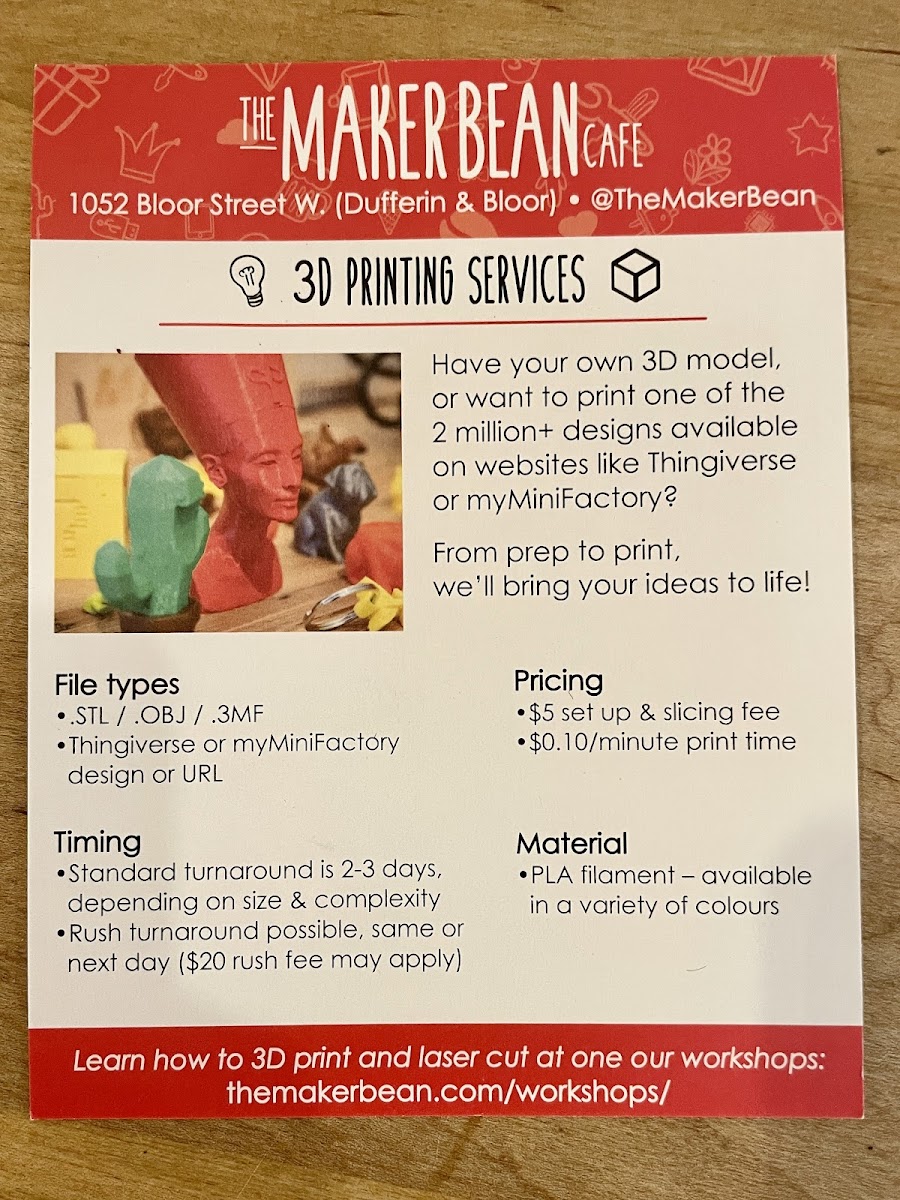 THE MAKER BEAN CAFE

1052 Bloor Street W. (Dufferin & Bloor) • @TheMakerBean

3D PRINTING SERVICES

Have your own 3D model, or want to print one of the 2 million+ designs available on websites like Thingiverse or myMiniFactory?

From prep to print, we'll bring your ideas to life!

File types
• .STL / .OBJ / .3MF
• Thingiverse or myMiniFactory design or URL

Timing
• Standard turnaround is 2-3 days, depending on size & complexity
• Rush turnaround possible, same or next day ($20 rush fee may apply)

Pricing
• $5 set up & slicing fee
• $0.10/minute print time

Material
• PLA filament – available in a variety of colours

Learn how to 3D print and laser cut at one our workshops:
themakerbean.com/workshops/